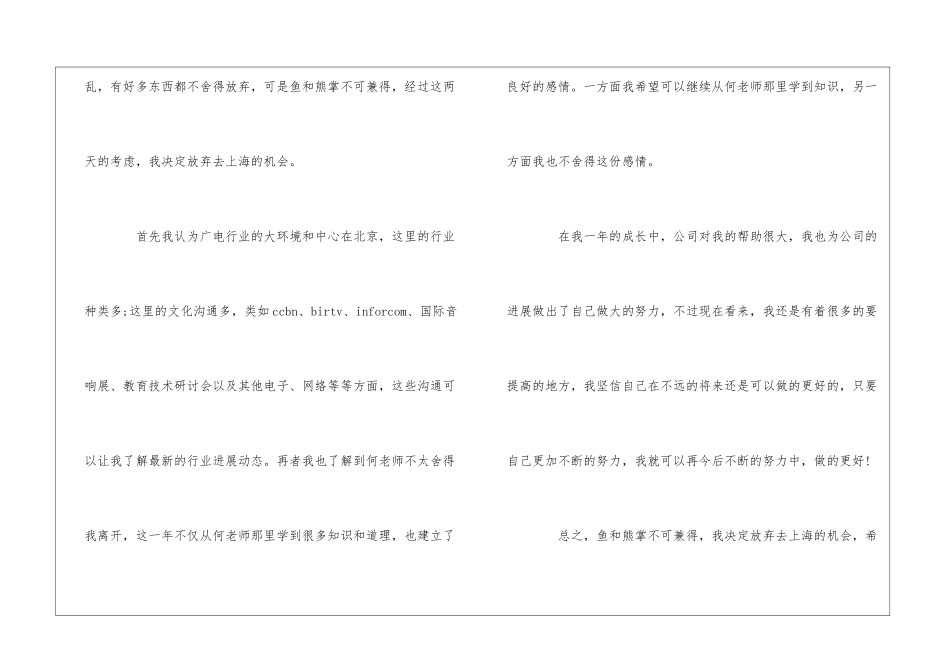 乱，有好多东西都不舍得放弃，可是鱼和熊掌不可兼得，经过这两天的考虑，我决定放弃去上海的机会。

首先我认为广电行业的大环境和中心在北京，这里的行业种类多;这里的文化沟通多，类如ccbn、birtv、inforcom、国际音响展、教育技术研讨会以及其他电子、网络等等方面，这些沟通可以让我了解最新的行业进展动态。再者我也了解到何老师不太舍得我离开，这一年不仅从何老师那里学到很多知识和道理，也建立了良好的感情。一方面我希望可以继续从何老师那里学到知识，另一方面我也不舍得这份感情。

在我一年的成长中，公司对我的帮助很大，我也为公司的进展做出了自己做大的努力，不过现在看来，我还是有着很多的要提高的地方，我坚信自己在不远的将来还是可以做的更好的，只要自己更加不断的努力，我就可以再今后不断的努力中，做的更好!

总之，鱼和熊掌不可兼得，我决定放弃去上海的机会，希